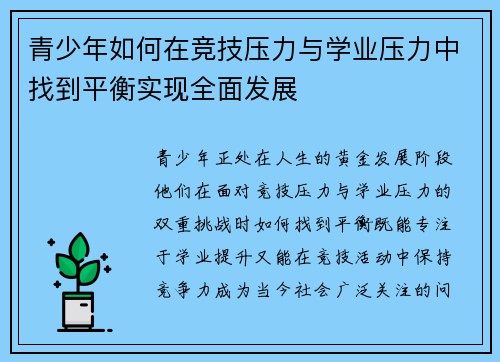 青少年如何在竞技压力与学业压力中找到平衡实现全面发展

青少年正处在人生的黄金发展阶段他们在面对竞技压力与学业压力的双重挑战时如何找到平衡既能专注于学业提升又能在竞技活动中保持竞争力成为当今社会广泛关注的问